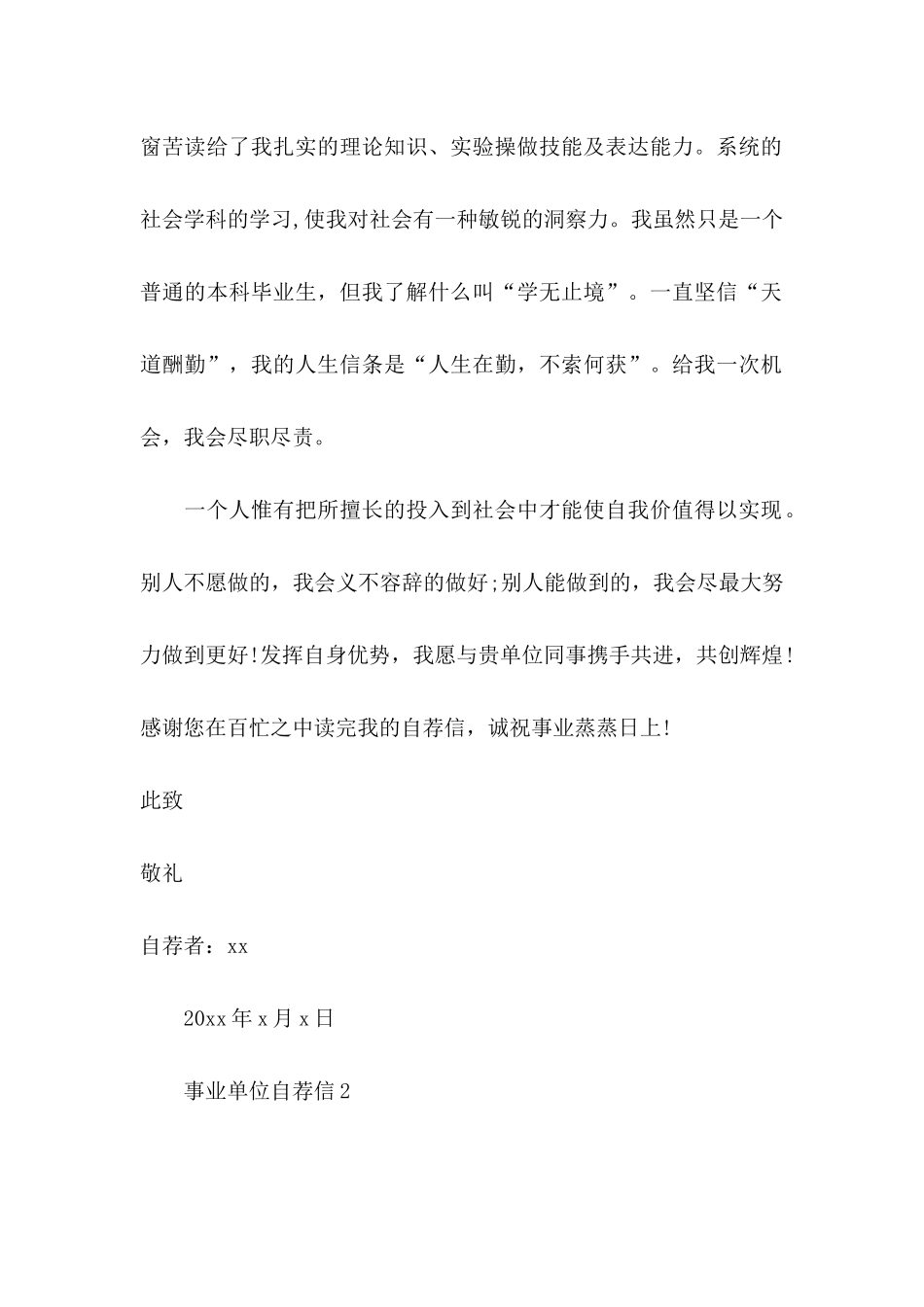 窗苦读给了我扎实的理论知识、实验操做技能及表达能力。系统的社会学科的学习,使我对社会有一种敏锐的洞察力。我虽然只是一个普通的本科毕业生，但我了解什么叫“学无止境”。一直坚信“天道酬勤”，我的人生信条是“人生在勤，不索何获”。给我一次机会，我会尽职尽责。

一个人惟有把所擅长的投入到社会中才能使自我价值得以实现。别人不愿做的，我会义不容辞的做好;别人能做到的，我会尽最大努力做到更好!发挥自身优势，我愿与贵单位同事携手共进，共创辉煌!感谢您在百忙之中读完我的自荐信，诚祝事业蒸蒸日上!

此致

敬礼

自荐者：xx

20xx 年 x 月 x 日

事业单位自荐信 2